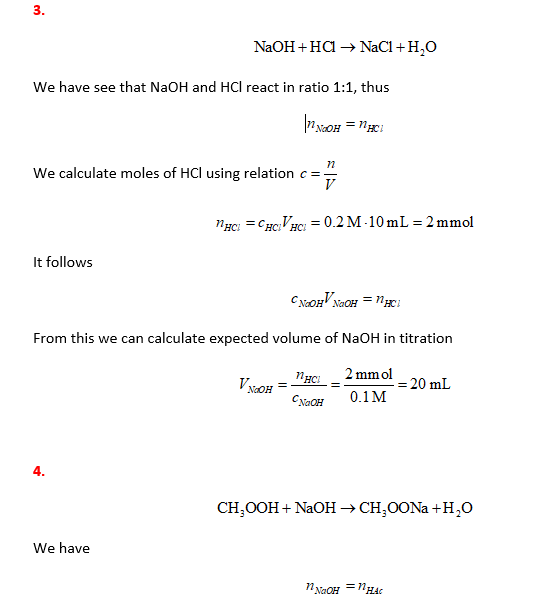 3.

$NaOH + HCl \rightarrow NaCl + H_2O$

We have see that NaOH and HCl react in ratio 1:1, thus

$n_{NaOH} = n_{HCl}$

We calculate moles of HCl using relation $c = \frac{n}{V}$

$n_{HCl} = c_{HCl}V_{HCl} = 0.2\,M \cdot 10\,mL = 2\,mmol$

It follows

$c_{NaOH}V_{NaOH} = n_{HCl}$

From this we can calculate expected volume of NaOH in titration

$V_{NaOH} = \frac{n_{HCl}}{c_{NaOH}} = \frac{2\,mmol}{0.1\,M} = 20\,mL$

4.

$CH_3OOH + NaOH \rightarrow CH_3OONa + H_2O$

We have

$n_{NaOH} = n_{HAc}$